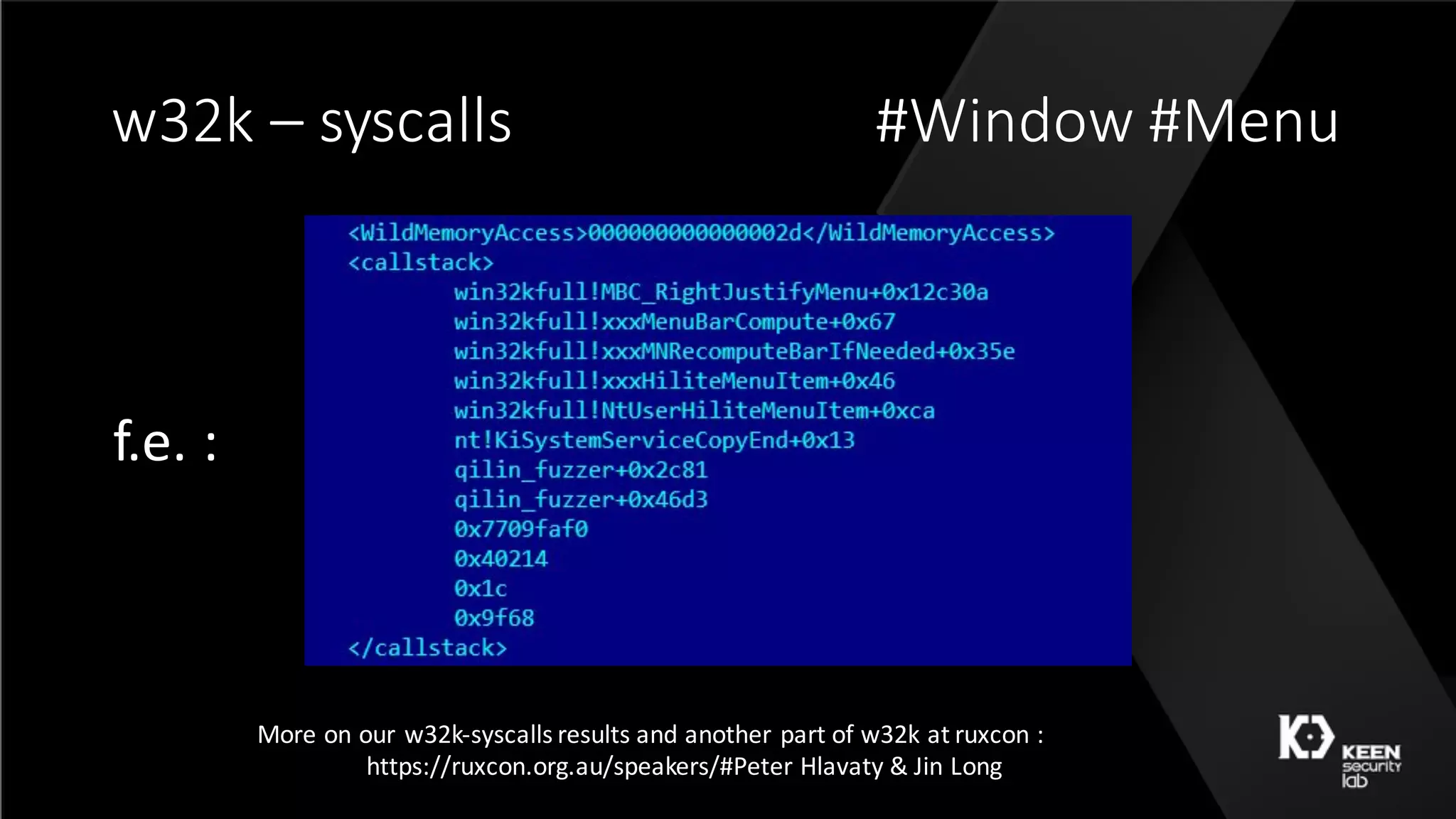 w32k – syscalls

#Window #Menu

f.e. :

<WildMemoryAccess>000000000000002d</WildMemoryAccess>
<callstack>
win32kfull!MBC_RightJustifyMenu+0x12c30a
win32kfull!xxxMenuBarCompute+0x67
win32kfull!xxxMNRecomputeBarIfNeeded+0x35e
win32kfull!xxxHiliteMenuItem+0x46
win32kfull!NtUserHiliteMenuItem+0xca
nt!KiSystemServiceCopyEnd+0x13
qilin_fuzzer+0x2c81
qilin_fuzzer+0x46d3
0x7709faf0
0x40214
0x1c
0x9f68
</callstack>

More on our w32k-syscalls results and another part of w32k at ruxcon :
https://ruxcon.org.au/speakers/#Peter Hlavaty & Jin Long

KEEN security lab